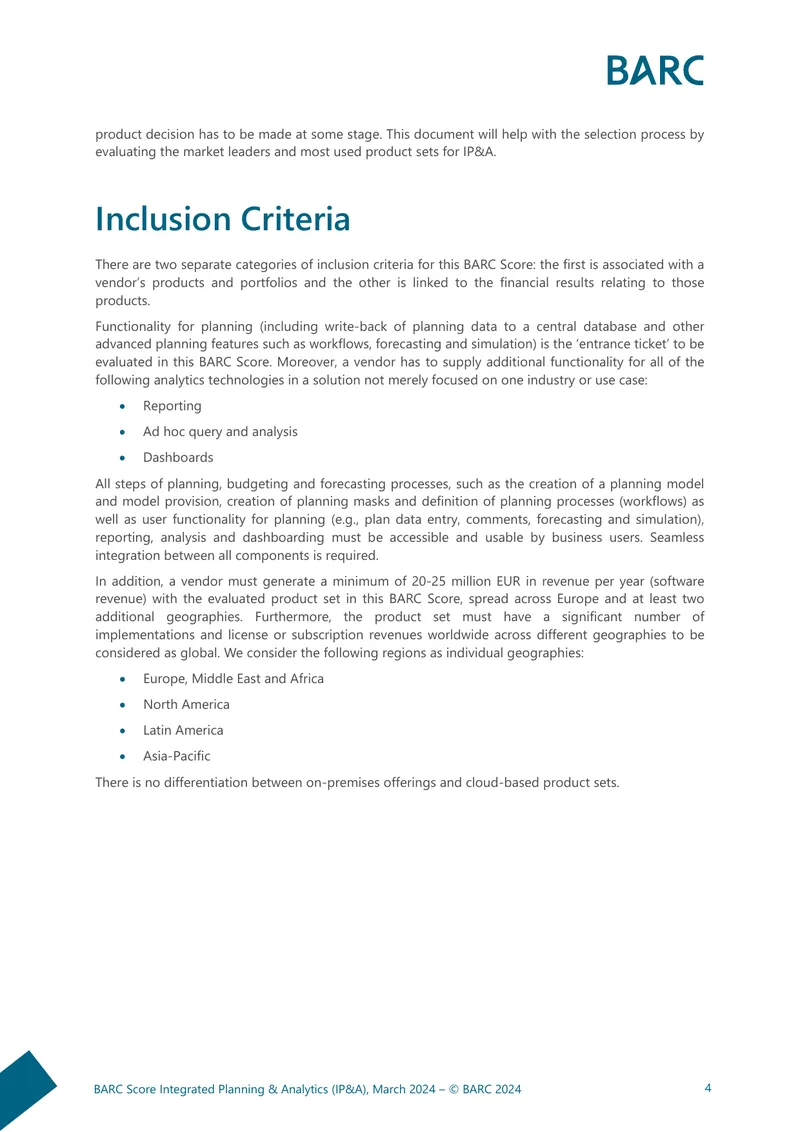 BARC

product decision has to be made at some stage. This document will help with the selection process by evaluating the market leaders and most used product sets for IP&A.

Inclusion Criteria

There are two separate categories of inclusion criteria for this BARC Score: the first is associated with a vendor's products and portfolios and the other is linked to the financial results relating to those products.

Functionality for planning (including write-back of planning data to a central database and other advanced planning features such as workflows, forecasting and simulation) is the 'entrance ticket' to be evaluated in this BARC Score. Moreover, a vendor has to supply additional functionality for all of the following analytics technologies in a solution not merely focused on one industry or use case:

• Reporting
• Ad hoc query and analysis
• Dashboards

All steps of planning, budgeting and forecasting processes, such as the creation of a planning model and model provision, creation of planning masks and definition of planning processes (workflows) as well as user functionality for planning (e.g., plan data entry, comments, forecasting and simulation), reporting, analysis and dashboarding must be accessible and usable by business users. Seamless integration between all components is required.

In addition, a vendor must generate a minimum of 20-25 million EUR in revenue per year (software revenue) with the evaluated product set in this BARC Score, spread across Europe and at least two additional geographies. Furthermore, the product set must have a significant number of implementations and license or subscription revenues worldwide across different geographies to be considered as global. We consider the following regions as individual geographies:

• Europe, Middle East and Africa
• North America
• Latin America
• Asia-Pacific

There is no differentiation between on-premises offerings and cloud-based product sets.

BARC Score Integrated Planning & Analytics (IP&A), March 2024 – © BARC 2024
4